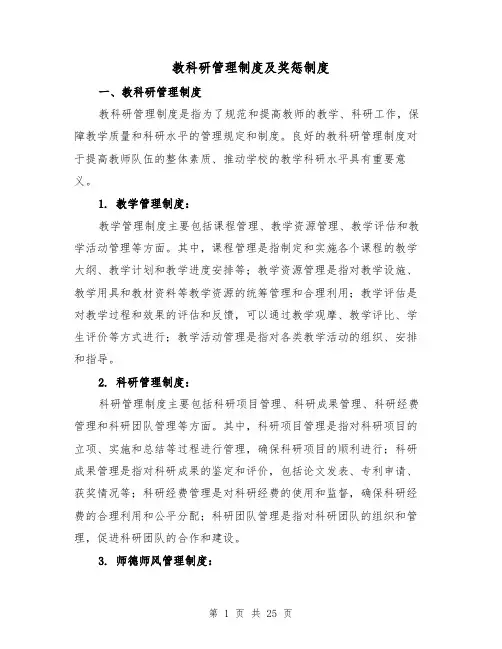 教科研管理制度及奖惩制度

一、教科研管理制度

教科研管理制度是指为了规范和提高教师的教学、科研工作，保障教学质量和科研水平的管理规定和制度。良好的教科研管理制度对于提高教师队伍的整体素质、推动学校的教学科研水平具有重要意义。

1. 教学管理制度：

教学管理制度主要包括课程管理、教学资源管理、教学评估和教学活动管理等方面。其中，课程管理是指制定和实施各个课程的教学大纲、教学计划和教学进度安排等；教学资源管理是指对教学设施、教学用具和教材资料等教学资源的统筹管理和合理利用；教学评估是对教学过程和效果的评估和反馈，可以通过教学观摩、教学评比、学生评价等方式进行；教学活动管理是指对各类教学活动的组织、安排和指导。

2. 科研管理制度：

科研管理制度主要包括科研项目管理、科研成果管理、科研经费管理和科研团队管理等方面。其中，科研项目管理是指对科研项目的立项、实施和总结等过程进行管理，确保科研项目的顺利进行；科研成果管理是指对科研成果的鉴定和评价，包括论文发表、专利申请、获奖情况等；科研经费管理是对科研经费的使用和监督，确保科研经费的合理利用和公平分配；科研团队管理是指对科研团队的组织和管理，促进科研团队的合作和建设。

3. 师德师风管理制度：

第 1 页 共 25 页